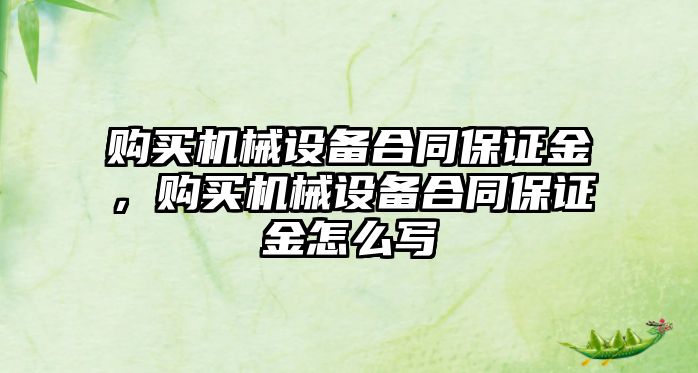 购买机械设备合同保证金，购买机械设备合同保证金怎么写